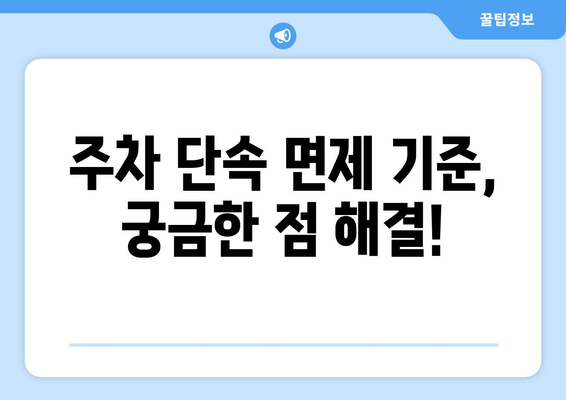 꿀팁정보

주차 단속 면제 기준, 궁금한 점 해결!